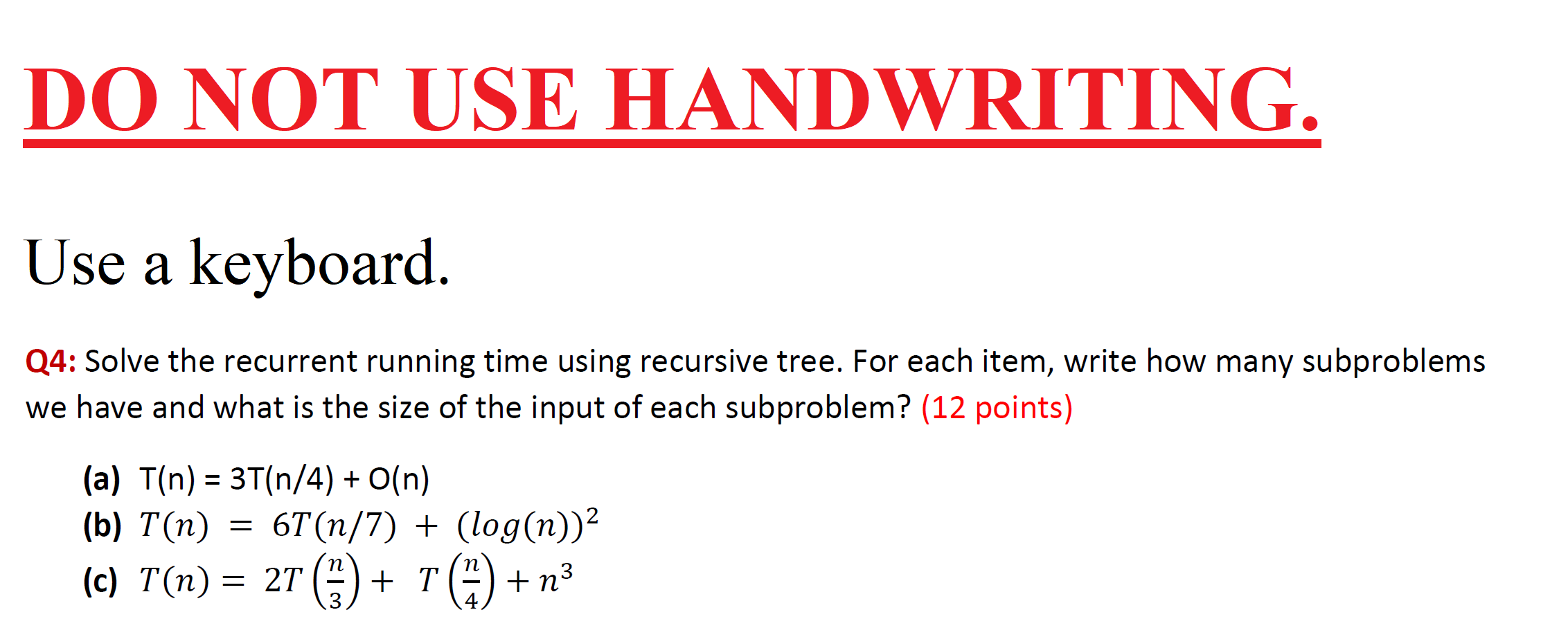 DO NOT USE HANDWRITING.

Use a keyboard.

Q4: Solve the recurrent running time using recursive tree. For each item, write how many subproblems we have and what is the size of the input of each subproblem? (12 points)

(a) T(n) = 3T(n/4) + O(n)
(b) $T(n) = 6T(n/7) + (log(n))^2$
(c) $T(n) = 2T\left(\frac{n}{3}\right) + T\left(\frac{n}{4}\right) + n^3$